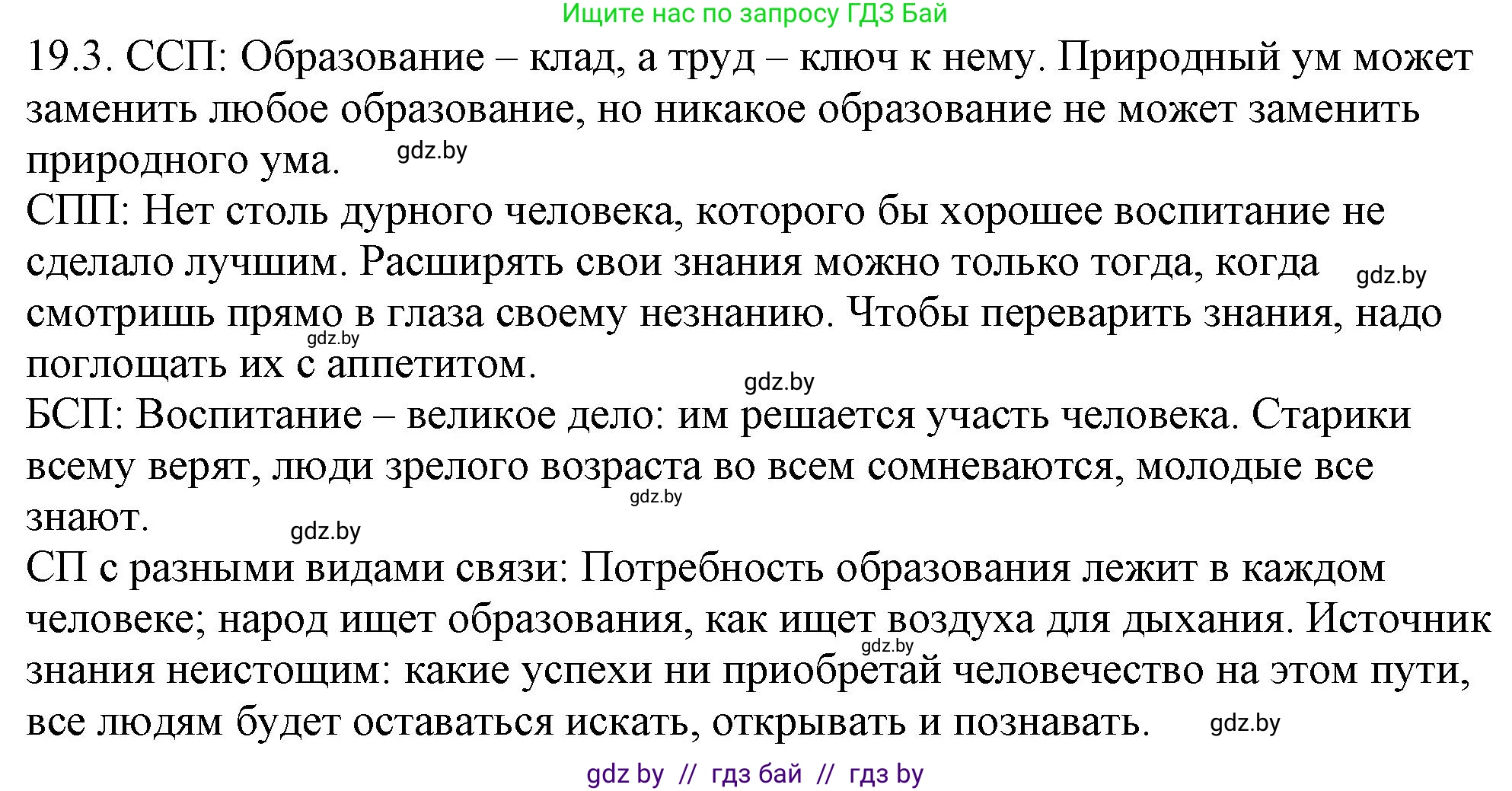 Ищите нас по запросу ГДЗ Бай

19.3. ССП: Образование – клад, а труд – ключ к нему. Природный ум может заменить любое образование, но никакое образование не может заменить природного ума. gdz.by

СПП: Нет столь дурного человека, которого бы хорошее воспитание не сделало лучшим. Расширять свои знания можно только тогда, когда gdz.by смотришь прямо в глаза своему незнанию. Чтобы переварить знания, надо gdz.by поглощать их с аппетитом.

gdz.by

БСП: Воспитание – великое дело: им решается участь человека. Старики всему верят, люди зрелого возраста во всем сомневаются, молодые все gdz.by знают. gdz.by

СП с разными видами связи: Потребность образования лежит в каждом человеке; народ ищет образования, как ищет воздуха для дыхания. Источник gdz.by знания неистощим: какие успехи ни приобретай человечество на этом пути, все людям будет оставаться искать, открывать и познавать. gdz.by

gdz by // гдз бай // гдз by